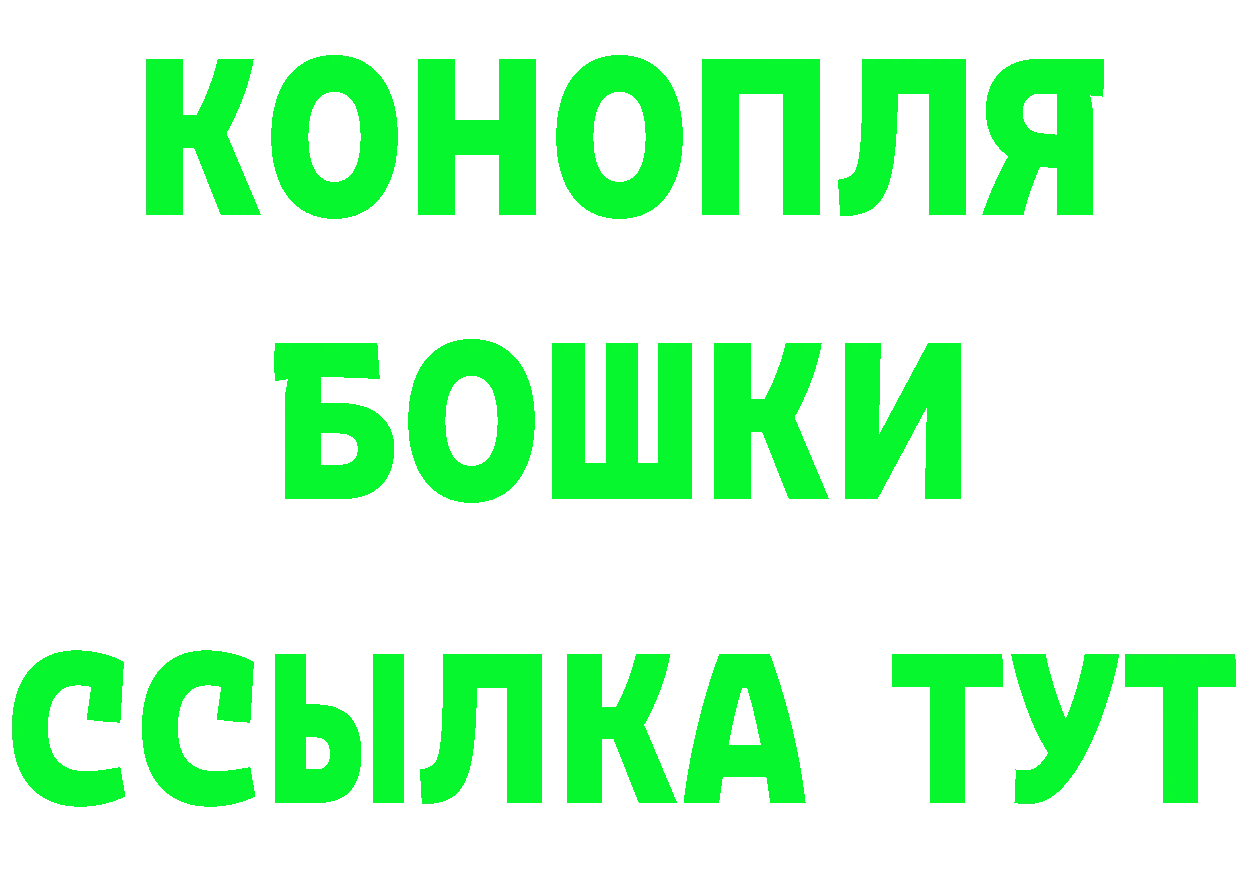 КОНОПЛЯ
БОШКИ
ССЫЛКА ТУТ